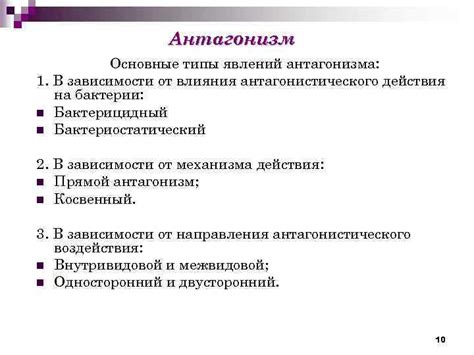 Антагонизм

Основные типы явлений антагонизма:

1. В зависимости от влияния антагонистического действия на бактерии:

- Бактерицидный
- Бактериостатический

2. В зависимости от механизма действия:

- Прямой антагонизм;
- Косвенный.

3. В зависимости от направления антагонистического воздействия:

- Внутривидовой и межвидовой;
- Односторонний и двусторонний.

10